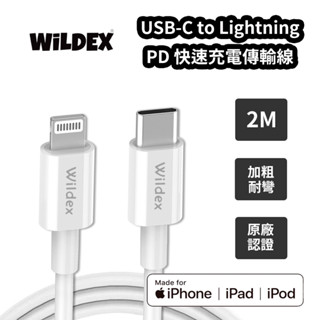 WiLDEX

USB-C to Lightning
PD 快速充電傳輸線

Wildex

Wildex

2M

加粗
耐彎

原廠
認證

Made for
iPhone | iPad | iPod